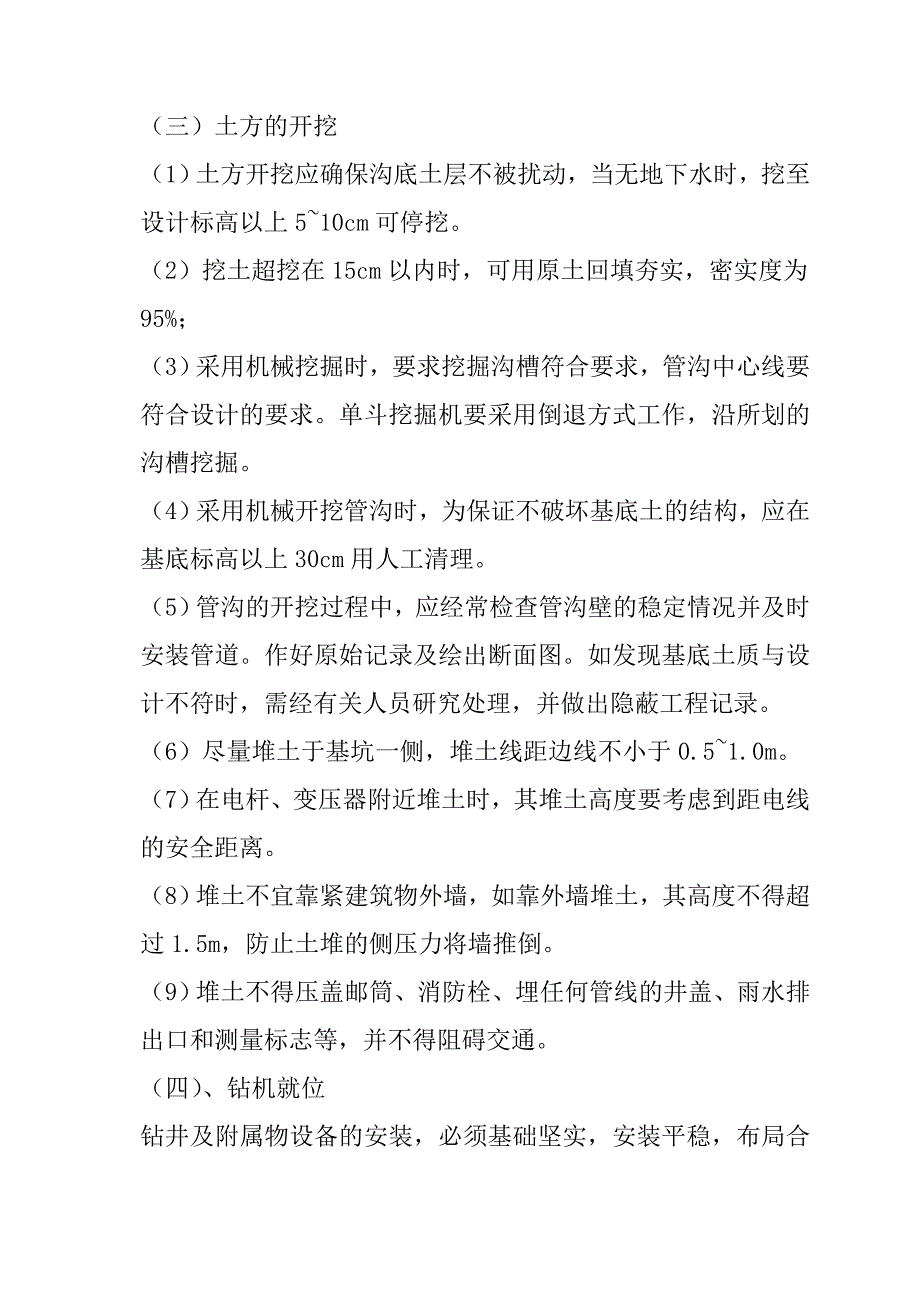 （三）土方的开挖

（1）土方开挖应确保沟底土层不被扰动，当无地下水时，挖至设计标高以上 5~10cm 可停挖。

（2）挖土超挖在 15cm 以内时，可用原土回填夯实，密实度为 95%;

（3）采用机械挖掘时，要求挖掘沟槽符合要求，管沟中心线要符合设计的要求。单斗挖掘机要采用倒退方式工作，沿所划的沟槽挖掘。

（4）采用机械开挖管沟时，为保证不破坏基底土的结构，应在基底标高以上 30cm 用人工清理。

（5）管沟的开挖过程中，应经常检查管沟壁的稳定情况并及时安装管道。作好原始记录及绘出断面图。如发现基底土质与设计不符时，需经有关人员研究处理，并做出隐蔽工程记录。

（6）尽量堆土于基坑一侧，堆土线距边线不小于 0.5~1.0m。

（7）在电杆、变压器附近堆土时，其堆土高度要考虑到距电线的安全距离。

（8）堆土不宜靠紧建筑物外墙，如靠外墙堆土，其高度不得超过 1.5m，防止土堆的侧压力将墙推倒。

（9）堆土不得压盖邮筒、消防栓、埋任何管线的井盖、雨水排出口和测量标志等，并不得阻碍交通。

（四）、钻机就位

钻井及附属物设备的安装，必须基础坚实，安装平稳，布局合